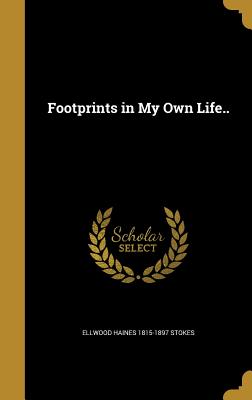 Footprints in My Own Life..

Scholar SELECT

ELLWOOD HAINES 1815-1897 STOKES